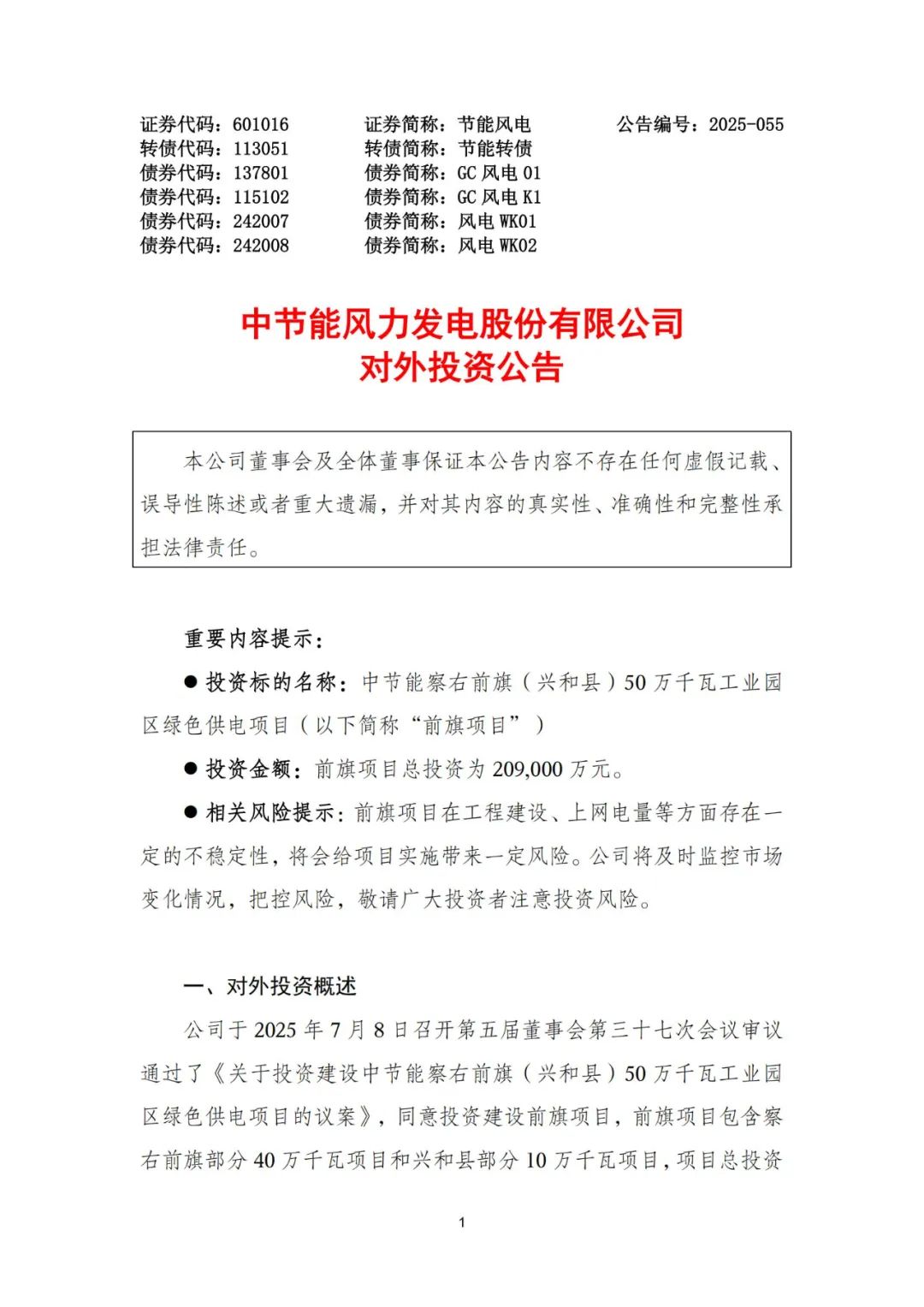 证券代码：601016　　证券简称：节能风电　　公告编号：2025-055
转债代码：113051　　转债简称：节能转债
债券代码：137801　　债券简称：GC 风电 01
债券代码：115102　　债券简称：GC 风电 K1
债券代码：242007　　债券简称：风电 WK01
债券代码：242008　　债券简称：风电 WK02

中节能风力发电股份有限公司
对外投资公告

本公司董事会及全体董事保证本公告内容不存在任何虚假记载、误导性陈述或者重大遗漏，并对其内容的真实性、准确性和完整性承担法律责任。

重要内容提示：

● 投资标的名称：中节能察右前旗（兴和县）50 万千瓦工业园区绿色供电项目（以下简称“前旗项目”）

● 投资金额：前旗项目总投资为 209,000 万元。

● 相关风险提示：前旗项目在工程建设、上网电量等方面存在一定的不稳定性，将会给项目实施带来一定风险。公司将及时监控市场变化情况，把控风险，敬请广大投资者注意投资风险。

一、对外投资概述

公司于 2025 年 7 月 8 日召开第五届董事会第三十七次会议审议通过了《关于投资建设中节能察右前旗（兴和县）50 万千瓦工业园区绿色供电项目的议案》，同意投资建设前旗项目，前旗项目包含察右前旗部分 40 万千瓦项目和兴和县部分 10 万千瓦项目，项目总投资

1